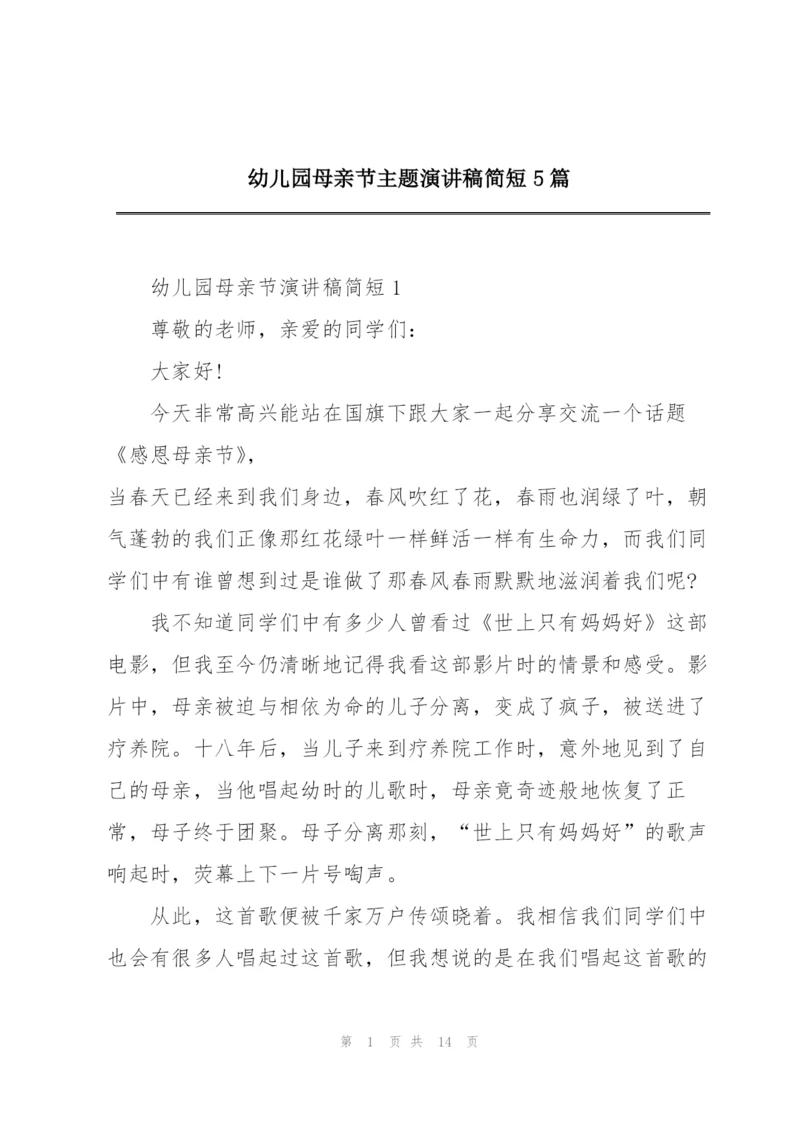 幼儿园母亲节主题演讲稿简短5篇

幼儿园母亲节演讲稿简短1

尊敬的老师，亲爱的同学们：

大家好!

今天非常高兴能站在国旗下跟大家一起分享交流一个话题《感恩母亲节》，

当春天已经来到我们身边，春风吹红了花，春雨也润绿了叶，朝气蓬勃的我们正像那红花绿叶一样鲜活一样有生命力，而我们同学们中有谁曾想到过是谁做了那春风春雨默默地滋润着我们呢?

我不知道同学们中有多少人曾看过《世上只有妈妈好》这部电影，但我至今仍清晰地记得我看这部影片时的情景和感受。影片中，母亲被迫与相依为命的儿子分离，变成了疯子，被送进了疗养院。十八年后，当儿子来到疗养院工作时，意外地见到了自己的母亲，当他唱起幼时的儿歌时，母亲竟奇迹般地恢复了正常，母子终于团聚。母子分离那刻，“世上只有妈妈好”的歌声响起时，荧幕上下一片号啕声。

从此，这首歌便被千家万户传颂晓着。我相信我们同学们中也会有很多人唱起过这首歌，但我想说的是在我们唱起这首歌的

第 1 页 共 14 页